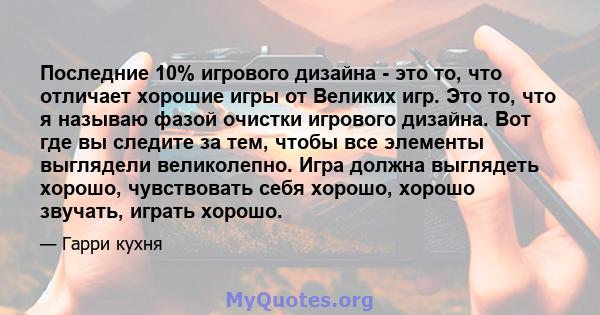 Последние 10% игрового дизайна - это то, что отличает хорошие игры от Великих игр. Это то, что я называю фазой очистки игрового дизайна. Вот где вы следите за тем, чтобы все элементы выглядели великолепно. Игра должна выглядеть хорошо, чувствовать себя хорошо, хорошо звучать, играть хорошо.

— Гарри кухня

MyQuotes.org